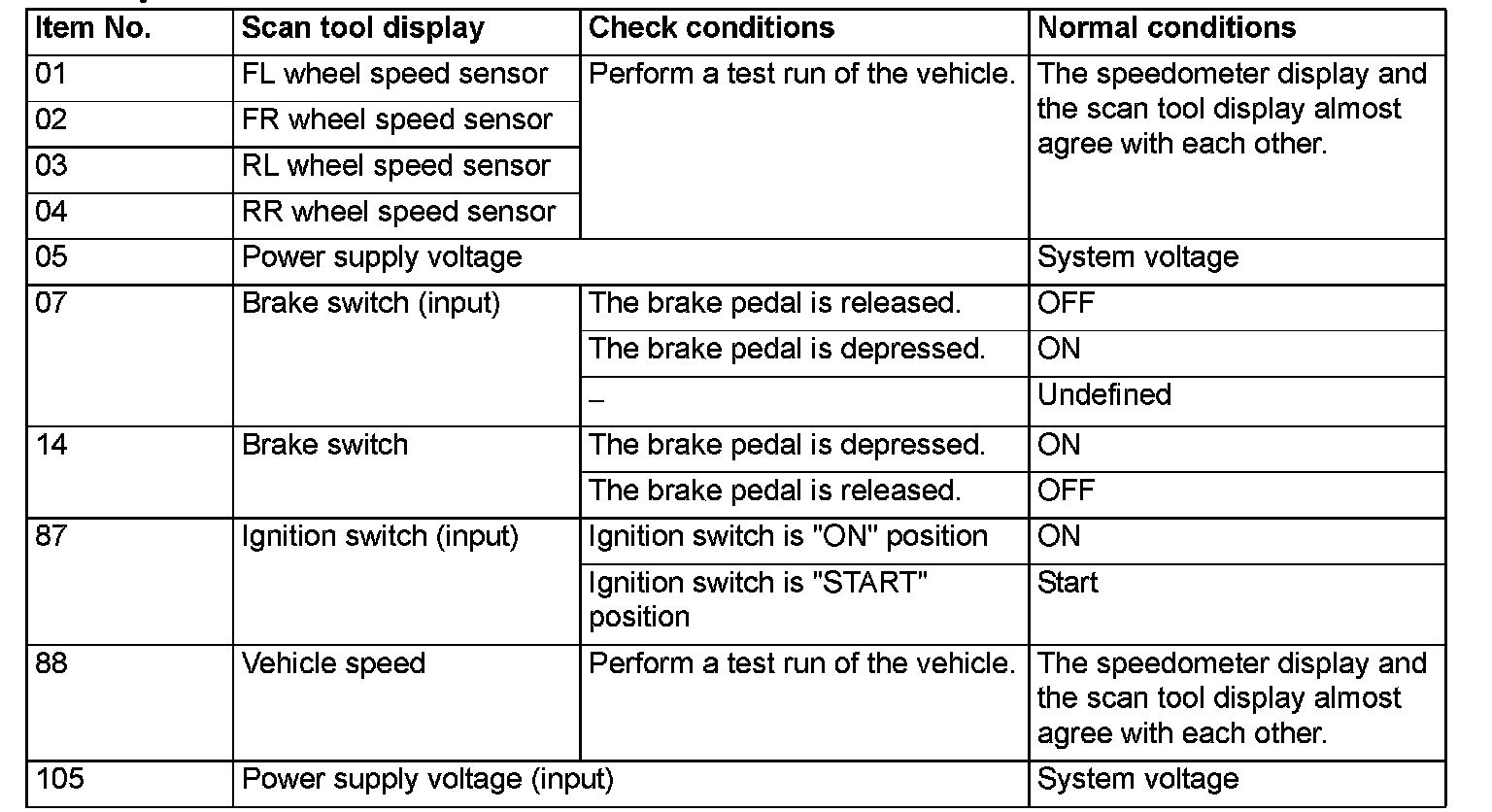 | Item No. | Scan tool display | Check conditions | Normal conditions |
|---|---|---|---|
| 01 | FL wheel speed sensor | Perform a test run of the vehicle. | The speedometer display and the scan tool display almost agree with each other. |
| 02 | FR wheel speed sensor | | |
| 03 | RL wheel speed sensor | | |
| 04 | RR wheel speed sensor | | |
| 05 | Power supply voltage | | System voltage |
| 07 | Brake switch (input) | The brake pedal is released. | OFF |
| | | The brake pedal is depressed. | ON |
| | | – | Undefined |
| 14 | Brake switch | The brake pedal is depressed. | ON |
| | | The brake pedal is released. | OFF |
| 87 | Ignition switch (input) | Ignition switch is "ON" position | ON |
| | | Ignition switch is "START" position | Start |
| 88 | Vehicle speed | Perform a test run of the vehicle. | The speedometer display and the scan tool display almost agree with each other. |
| 105 | Power supply voltage (input) | | System voltage |